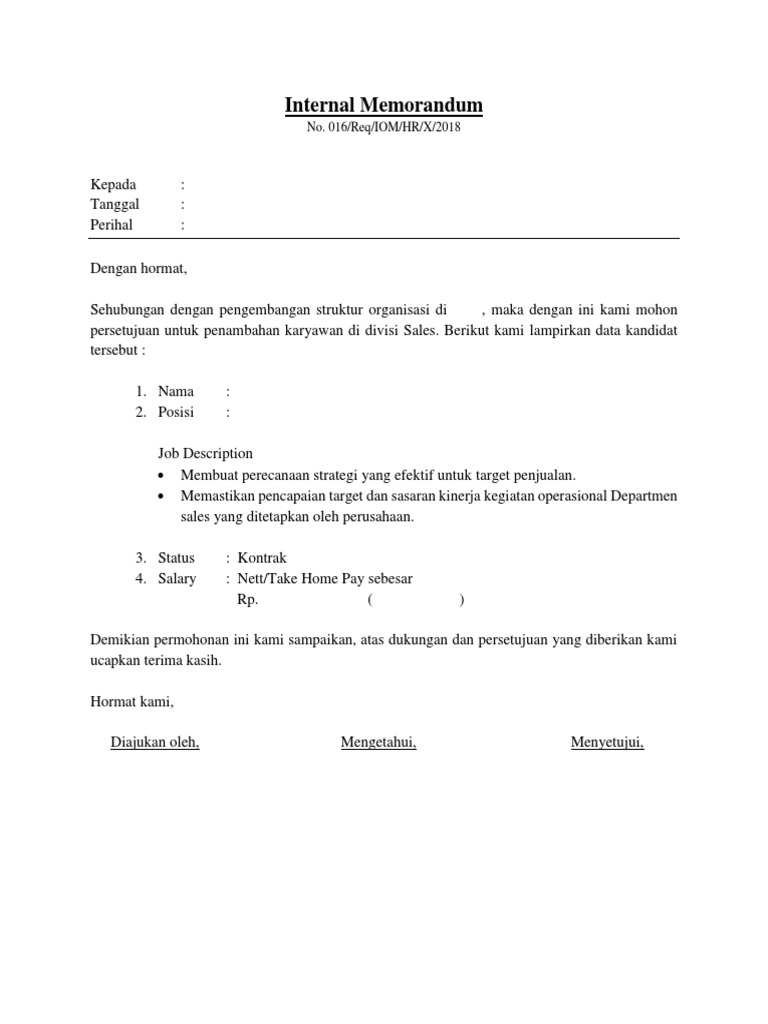 Internal Memorandum
No. 016/Req/IOM/HR/X/2018

Kepada :
Tanggal :
Perihal :

Dengan hormat,

Sehubungan dengan pengembangan struktur organisasi di , maka dengan ini kami mohon persetujuan untuk penambahan karyawan di divisi Sales. Berikut kami lampirkan data kandidat tersebut :

1. Nama :
2. Posisi :

Job Description
• Membuat perecanaan strategi yang efektif untuk target penjualan.
• Memastikan pencapaian target dan sasaran kinerja kegiatan operasional Departmen sales yang ditetapkan oleh perusahaan.

3. Status : Kontrak
4. Salary : Nett/Take Home Pay sebesar
Rp. ( )

Demikian permohonan ini kami sampaikan, atas dukungan dan persetujuan yang diberikan kami ucapkan terima kasih.

Hormat kami,

Diajukan oleh, Mengetahui, Menyetujui,